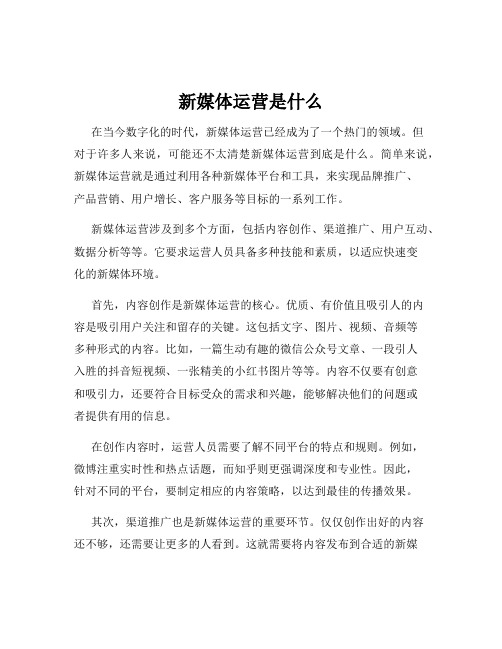 新媒体运营是什么

在当今数字化的时代，新媒体运营已经成为了一个热门的领域。但对于许多人来说，可能还不太清楚新媒体运营到底是什么。简单来说，新媒体运营就是通过利用各种新媒体平台和工具，来实现品牌推广、产品营销、用户增长、客户服务等目标的一系列工作。

新媒体运营涉及到多个方面，包括内容创作、渠道推广、用户互动、数据分析等等。它要求运营人员具备多种技能和素质，以适应快速变化的新媒体环境。

首先，内容创作是新媒体运营的核心。优质、有价值且吸引人的内容是吸引用户关注和留存的关键。这包括文字、图片、视频、音频等多种形式的内容。比如，一篇生动有趣的微信公众号文章、一段引人入胜的抖音短视频、一张精美的小红书图片等等。内容不仅要有创意和吸引力，还要符合目标受众的需求和兴趣，能够解决他们的问题或者提供有用的信息。

在创作内容时，运营人员需要了解不同平台的特点和规则。例如，微博注重实时性和热点话题，而知乎则更强调深度和专业性。因此，针对不同的平台，要制定相应的内容策略，以达到最佳的传播效果。

其次，渠道推广也是新媒体运营的重要环节。仅仅创作出好的内容还不够，还需要让更多的人看到。这就需要将内容发布到合适的新媒